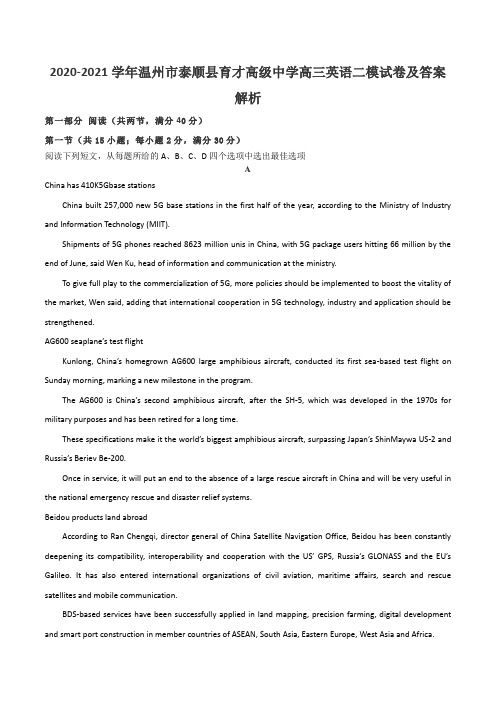 2020-2021 学年温州市泰顺县育才高级中学高三英语二模试卷及答案解析

第一部分 阅读（共两节，满分 40 分）

第一节（共 15 小题；每小题 2 分，满分 30 分）

阅读下列短文，从每题所给的 A、B、C、D 四个选项中选出最佳选项

A

China has 410K5Gbase stations

China built 257,000 new 5G base stations in the first half of the year, according to the Ministry of Industry and Information Technology (MIIT).

Shipments of 5G phones reached 8623 million unis in China, with 5G package users hitting 66 million by the end of June, said Wen Ku, head of information and communication at the ministry.

To give full play to the commercialization of 5G, more policies should be implemented to boost the vitality of the market, Wen said, adding that international cooperation in 5G technology, industry and application should be strengthened.

AG600 seaplane's test flight

Kunlong, China's homegrown AG600 large amphibious aircraft, conducted its first sea-based test flight on Sunday morning, marking a new milestone in the program.

The AG600 is China's second amphibious aircraft, after the SH-5, which was developed in the 1970s for military purposes and has been retired for a long time.

These specifications make it the world's biggest amphibious aircraft, surpassing Japan's ShinMaywa US-2 and Russia's Beriev Be-200.

Once in service, it will put an end to the absence of a large rescue aircraft in China and will be very useful in the national emergency rescue and disaster relief systems.

Beidou products land abroad

According to Ran Chengqi, director general of China Satellite Navigation Office, Beidou has been constantly deepening its compatibility, interoperability and cooperation with the US' GPS, Russia's GLONASS and the EU's Galileo. It has also entered international organizations of civil aviation, maritime affairs, search and rescue satellites and mobile communication.

BDS-based services have been successfully applied in land mapping, precision farming, digital development and smart port construction in member countries of ASEAN, South Asia, Eastern Europe, West Asia and Africa.